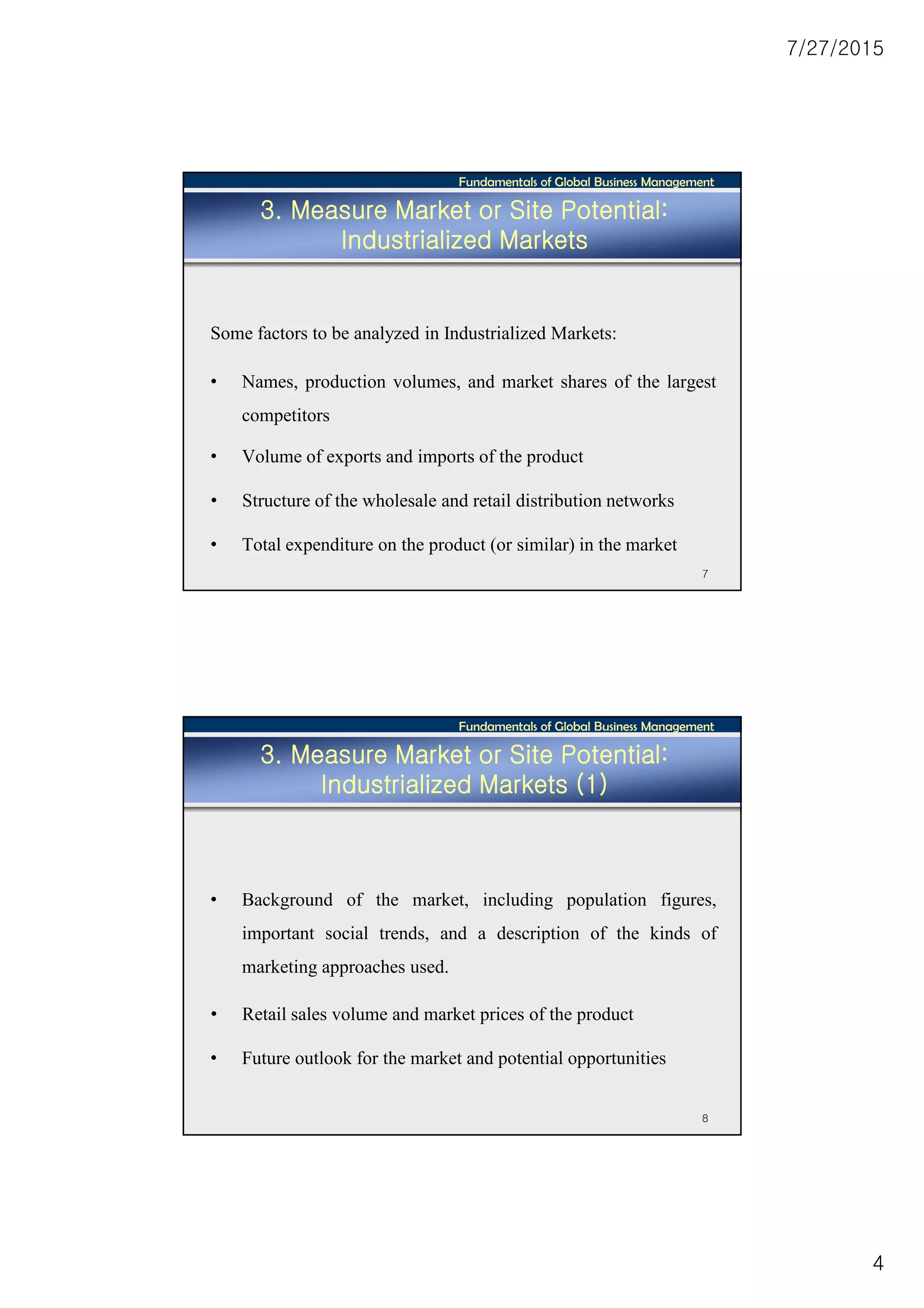 7/27/2015

Fundamentals of Global Business Management

3. Measure Market or Site Potential: Industrialized Markets

Some factors to be analyzed in Industrialized Markets:

• Names, production volumes, and market shares of the largest competitors

• Volume of exports and imports of the product

• Structure of the wholesale and retail distribution networks

• Total expenditure on the product (or similar) in the market

7

Fundamentals of Global Business Management

3. Measure Market or Site Potential: Industrialized Markets (1)

• Background of the market, including population figures, important social trends, and a description of the kinds of marketing approaches used.

• Retail sales volume and market prices of the product

• Future outlook for the market and potential opportunities

8

4